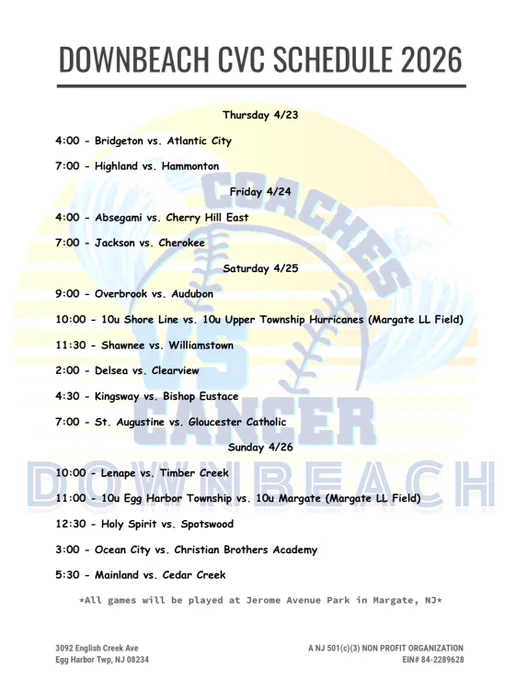 DOWNBEACH CVC SCHEDULE 2026

Thursday 4/23

4:00 - Bridgeton vs. Atlantic City

7:00 - Highland vs. Hammonton

Friday 4/24

4:00 - Absegami vs. Cherry Hill East

7:00 - Jackson vs. Cherokee

Saturday 4/25

9:00 - Overbrook vs. Audubon

10:00 - 10u Shore Line vs. 10u Upper Township Hurricanes (Margate LL Field)

11:30 - Shawnee vs. Williamstown

2:00 - Delsea vs. Clearview

4:30 - Kingsway vs. Bishop Eustace

7:00 - St. Augustine vs. Gloucester Catholic

Sunday 4/26

10:00 - Lenape vs. Timber Creek

11:00 - 10u Egg Harbor Township vs. 10u Margate (Margate LL Field)

12:30 - Holy Spirit vs. Spotswood

3:00 - Ocean City vs. Christian Brothers Academy

5:30 - Mainland vs. Cedar Creek

*All games will be played at Jerome Avenue Park in Margate, NJ*

COACHES VS CANCER DOWNBEACH

3092 English Creek Ave
Egg Harbor Twp, NJ 08234

A NJ 501(c)(3) NON PROFIT ORGANIZATION
EIN# 84-2289628